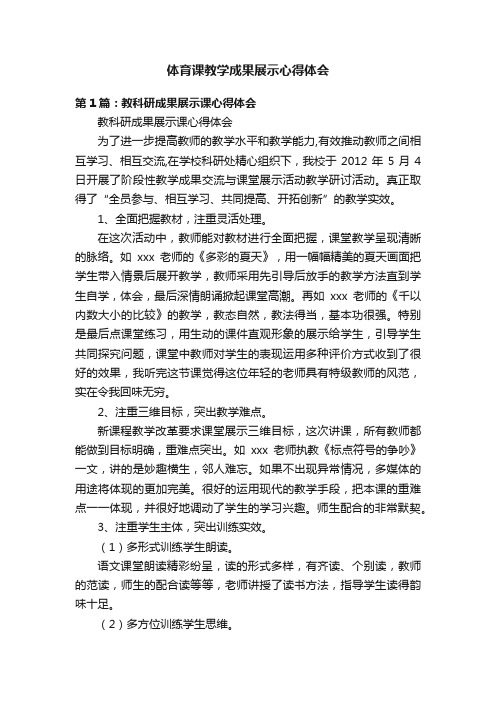 体育课教学成果展示心得体会

第1篇：教科研成果展示课心得体会

教科研成果展示课心得体会

为了进一步提高教师的教学水平和教学能力,有效推动教师之间相互学习、相互交流,在学校科研处精心组织下，我校于 2012 年 5 月 4 日开展了阶段性教学成果交流与课堂展示活动教学研讨活动。真正取得了“全员参与、相互学习、共同提高、开拓创新”的教学实效。

1、全面把握教材，注重灵活处理。

在这次活动中，教师能对教材进行全面把握，课堂教学呈现清晰的脉络。如 xxx 老师的《多彩的夏天》，用一幅幅精美的夏天画面把学生带入情景后展开教学，教师采用先引导后放手的教学方法直到学生自学，体会，最后深情朗诵掀起课堂高潮。再如 xxx 老师的《千以内数大小的比较》的教学，教态自然，教法得当，基本功很强。特别是最后点课堂练习，用生动的课件直观形象的展示给学生，引导学生共同探究问题，课堂中教师对学生的表现运用多种评价方式收到了很好的效果，我听完这节课觉得这位年轻的老师具有特级教师的风范，实在令我回味无穷。

2、注重三维目标，突出教学难点。

新课程教学改革要求课堂展示三维目标，这次讲课，所有教师都能做到目标明确，重难点突出。如 xxx 老师执教《标点符号的争吵》一文，讲的是妙趣横生，邻人难忘。如果不出现异常情况，多媒体的用途将体现的更加完美。很好的运用现代的教学手段，把本课的重难点一一体现，并很好地调动了学生的学习兴趣。师生配合的非常默契。

3、注重学生主体，突出训练实效。

（1）多形式训练学生朗读。

语文课堂朗读精彩纷呈，读的形式多样，有齐读、个别读，教师的范读，师生的配合读等等，老师讲授了读书方法，指导学生读得韵味十足。

（2）多方位训练学生思维。